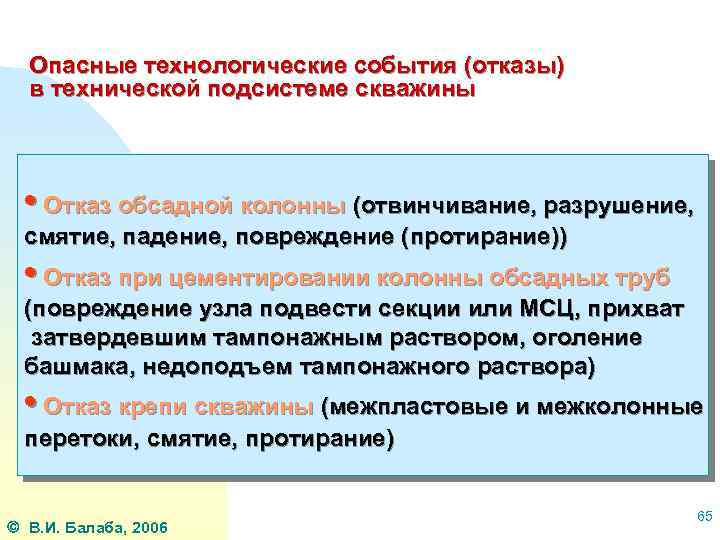 Опасные технологические события (отказы) в технической подсистеме скважины

• Отказ обсадной колонны (отвинчивание, разрушение, смятие, падение, повреждение (протирание))

• Отказ при цементировании колонны обсадных труб (повреждение узла подвести секции или МСЦ, прихват затвердевшим тампонажным раствором, оголение башмака, недоподъем тампонажного раствора)

• Отказ крепи скважины (межпластовые и межколонные перетоки, смятие, протирание)

© В.И. Балаба, 2006

65